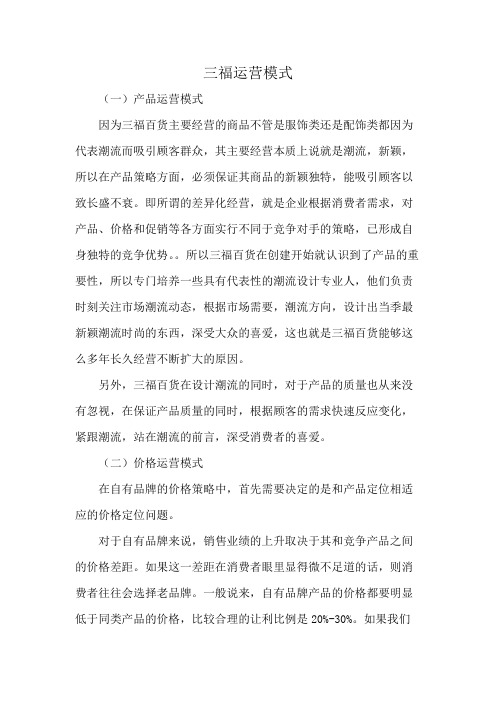 三福运营模式

（一）产品运营模式

因为三福百货主要经营的商品不管是服饰类还是配饰类都因为代表潮流而吸引顾客群众，其主要经营本质上说就是潮流，新颖，所以在产品策略方面，必须保证其商品的新颖独特，能吸引顾客以致长盛不衰。即所谓的差异化经营，就是企业根据消费者需求，对产品、价格和促销等各方面实行不同于竞争对手的策略，已形成自身独特的竞争优势。。所以三福百货在创建开始就认识到了产品的重要性，所以专门培养一些具有代表性的潮流设计专业人，他们负责时刻关注市场潮流动态，根据市场需要，潮流方向，设计出当季最新颖潮流时尚的东西，深受大众的喜爱，这也就是三福百货能够这么多年长久经营不断扩大的原因。

另外，三福百货在设计潮流的同时，对于产品的质量也从来没有忽视，在保证产品质量的同时，根据顾客的需求快速反应变化，紧跟潮流，站在潮流的前言，深受消费者的喜爱。

（二）价格运营模式

在自有品牌的价格策略中，首先需要决定的是和产品定位相适应的价格定位问题。

对于自有品牌来说，销售业绩的上升取决于其和竞争产品之间的价格差距。如果这一差距在消费者眼里显得微不足道的话，则消费者往往会选择老品牌。一般说来，自有品牌产品的价格都要明显低于同类产品的价格，比较合理的让利比例是 20%-30%。如果我们